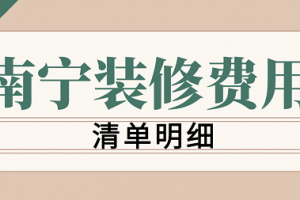 南宁装修费用

清单明细